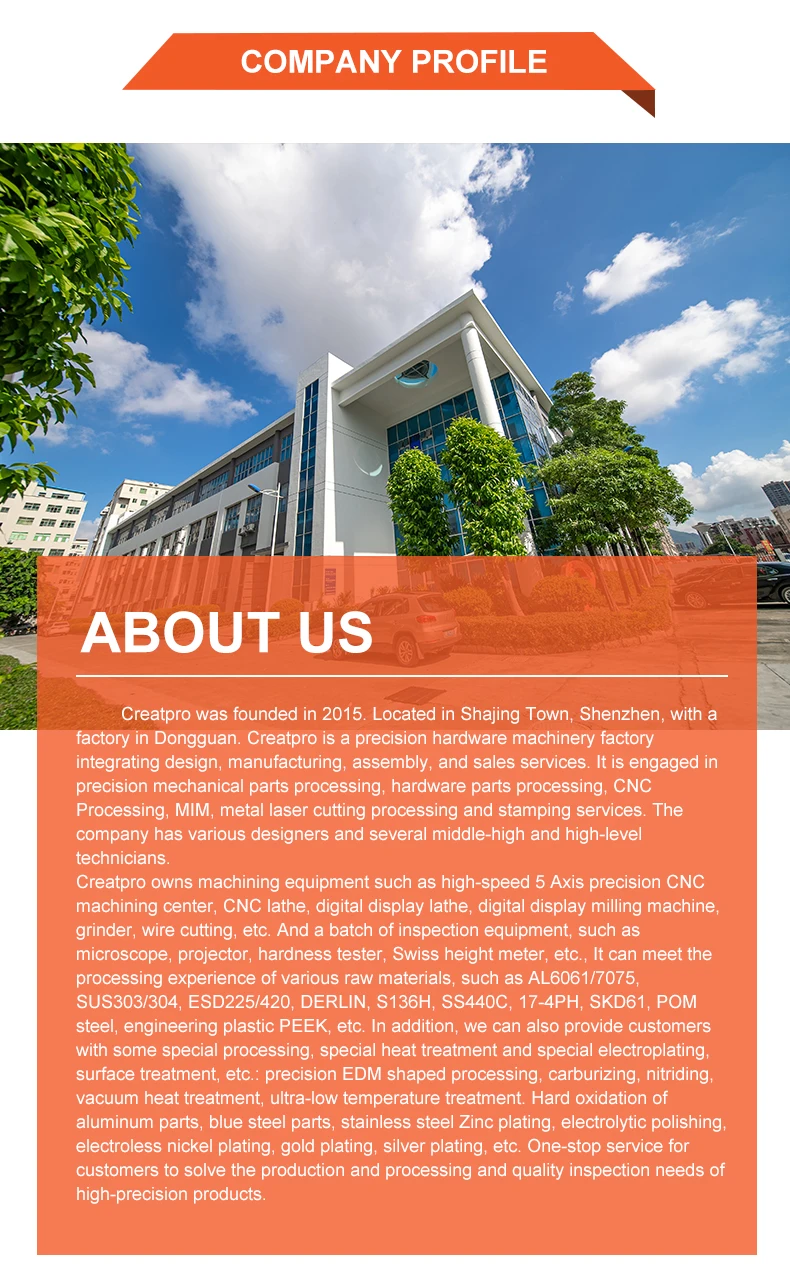 COMPANY PROFILE

ABOUT US

Creatpro was founded in 2015. Located in Shajing Town, Shenzhen, with a factory in Dongguan. Creatpro is a precision hardware machinery factory integrating design, manufacturing, assembly, and sales services. It is engaged in precision mechanical parts processing, hardware parts processing, CNC Processing, MIM, metal laser cutting processing and stamping services. The company has various designers and several middle-high and high-level technicians.

Creatpro owns machining equipment such as high-speed 5 Axis precision CNC machining center, CNC lathe, digital display lathe, digital display milling machine, grinder, wire cutting, etc. And a batch of inspection equipment, such as microscope, projector, hardness tester, Swiss height meter, etc., It can meet the processing experience of various raw materials, such as AL6061/7075, SUS303/304, ESD225/420, DERLIN, S136H, SS440C, 17-4PH, SKD61, POM steel, engineering plastic PEEK, etc. In addition, we can also provide customers with some special processing, special heat treatment and special electroplating, surface treatment, etc.: precision EDM shaped processing, carburizing, nitriding, vacuum heat treatment, ultra-low temperature treatment. Hard oxidation of aluminum parts, blue steel parts, stainless steel Zinc plating, electrolytic polishing, electroless nickel plating, gold plating, silver plating, etc. One-stop service for customers to solve the production and processing and quality inspection needs of high-precision products.